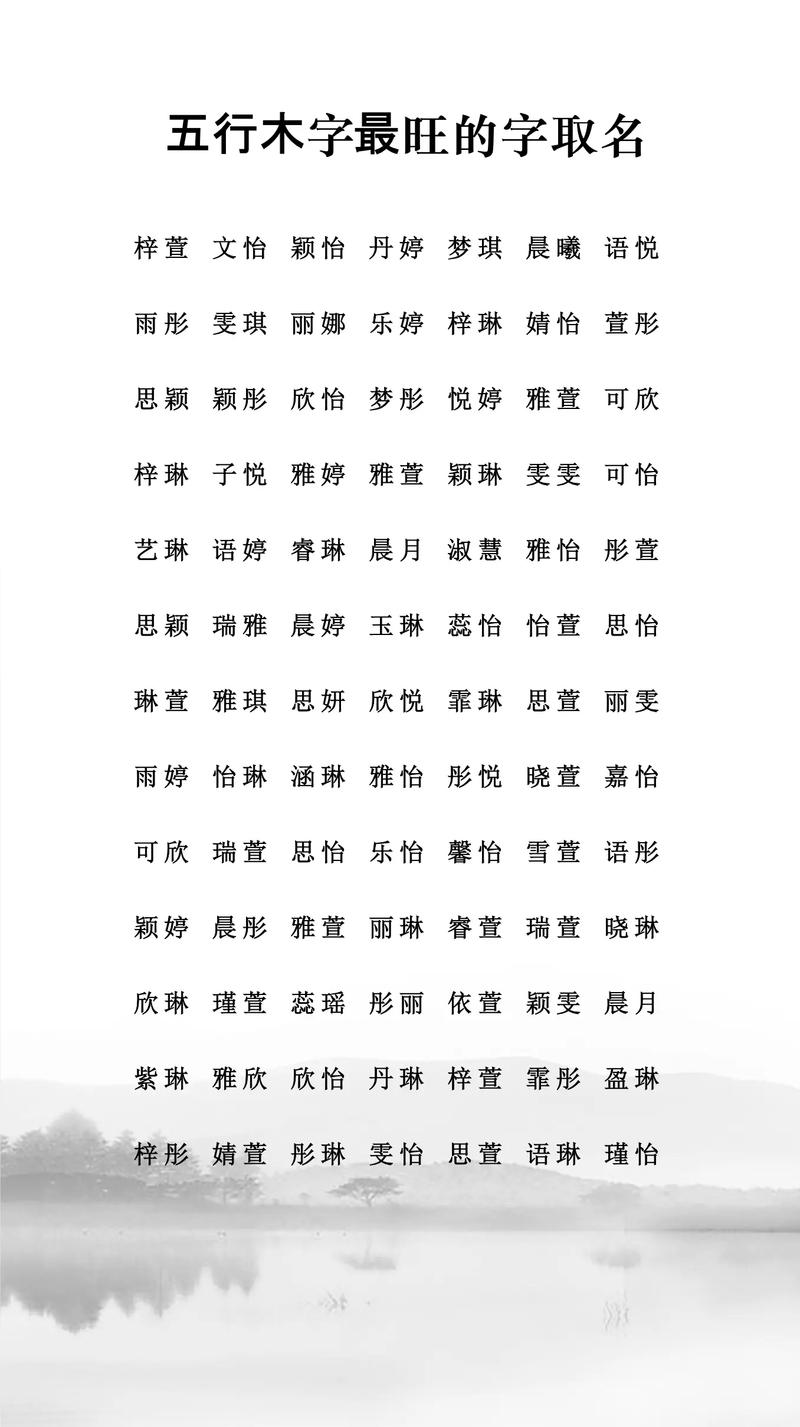 五行木字最旺的字取名

梓萱 文怡 颖怡 丹婷 梦琪 晨曦 语悦

雨彤 雯琪 丽娜 乐婷 梓琳 婧怡 萱彤

思颖 颖彤 欣怡 梦彤 悦婷 雅萱 可欣

梓琳 子悦 雅婷 雅萱 颖琳 雯雯 可怡

艺琳 语婷 睿琳 晨月 淑慧 雅怡 彤萱

思颖 瑞雅 晨婷 玉琳 蕊怡 怡萱 思怡

琳萱 雅琪 思妍 欣悦 霏琳 思萱 丽雯

雨婷 怡琳 涵琳 雅怡 彤悦 晓萱 嘉怡

可欣 瑞萱 思怡 乐怡 馨怡 雪萱 语彤

颖婷 晨彤 雅萱 丽琳 睿萱 瑞萱 晓琳

欣琳 瑾萱 蕊瑶 彤丽 依萱 颖雯 晨月

紫琳 雅欣 欣怡 丹琳 梓萱 霏彤 盈琳

梓彤 婧萱 彤琳 雯怡 思萱 语琳 瑾怡